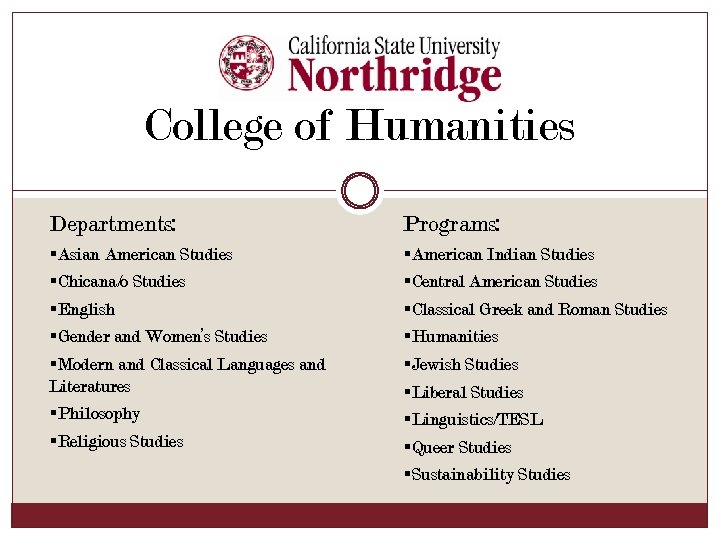 California State University
Northridge

College of Humanities

Departments:
▪Asian American Studies
▪Chicana/o Studies
▪English
▪Gender and Women's Studies
▪Modern and Classical Languages and Literatures
▪Philosophy
▪Religious Studies

Programs:
▪American Indian Studies
▪Central American Studies
▪Classical Greek and Roman Studies
▪Humanities
▪Jewish Studies
▪Liberal Studies
▪Linguistics/TESL
▪Queer Studies
▪Sustainability Studies